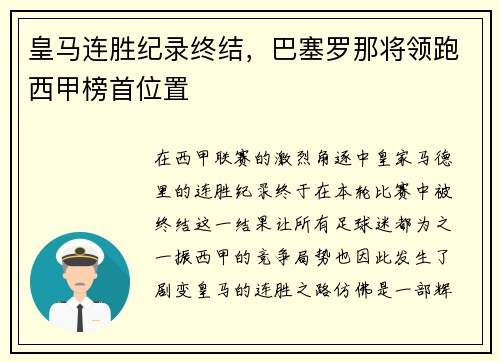 皇马连胜纪录终结，巴塞罗那将领跑西甲榜首位置

在西甲联赛的激烈角逐中皇家马德里的连胜纪录终于在本轮比赛中被终结这一结果让所有足球迷都为之一振西甲的竞争局势也因此发生了剧变皇马的连胜之路仿佛是一部辉